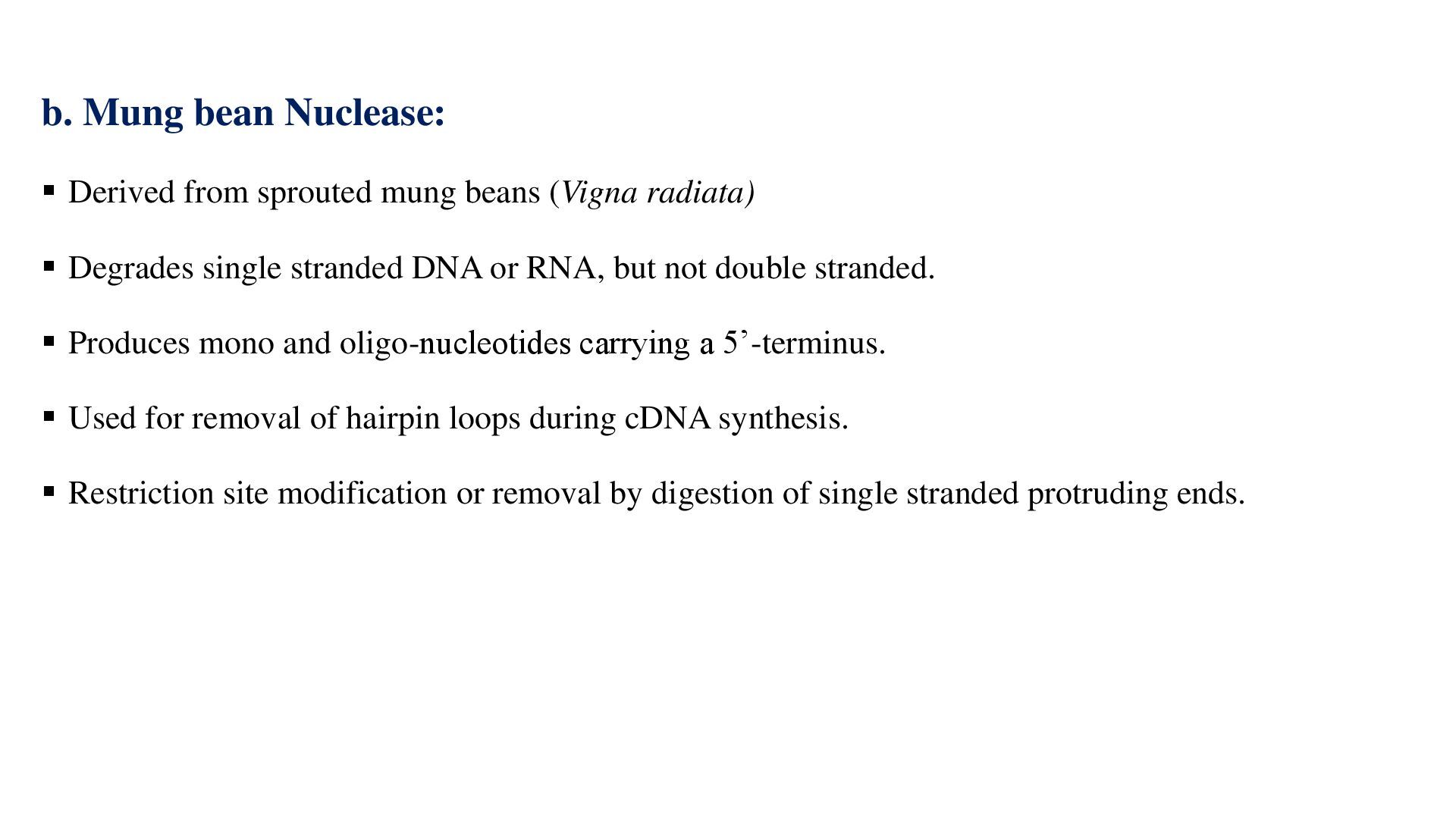 b. Mung bean Nuclease:

▪ Derived from sprouted mung beans (Vigna radiata)

▪ Degrades single stranded DNA or RNA, but not double stranded.

▪ Produces mono and oligo-nucleotides carrying a 5’-terminus.

▪ Used for removal of hairpin loops during cDNA synthesis.

▪ Restriction site modification or removal by digestion of single stranded protruding ends.